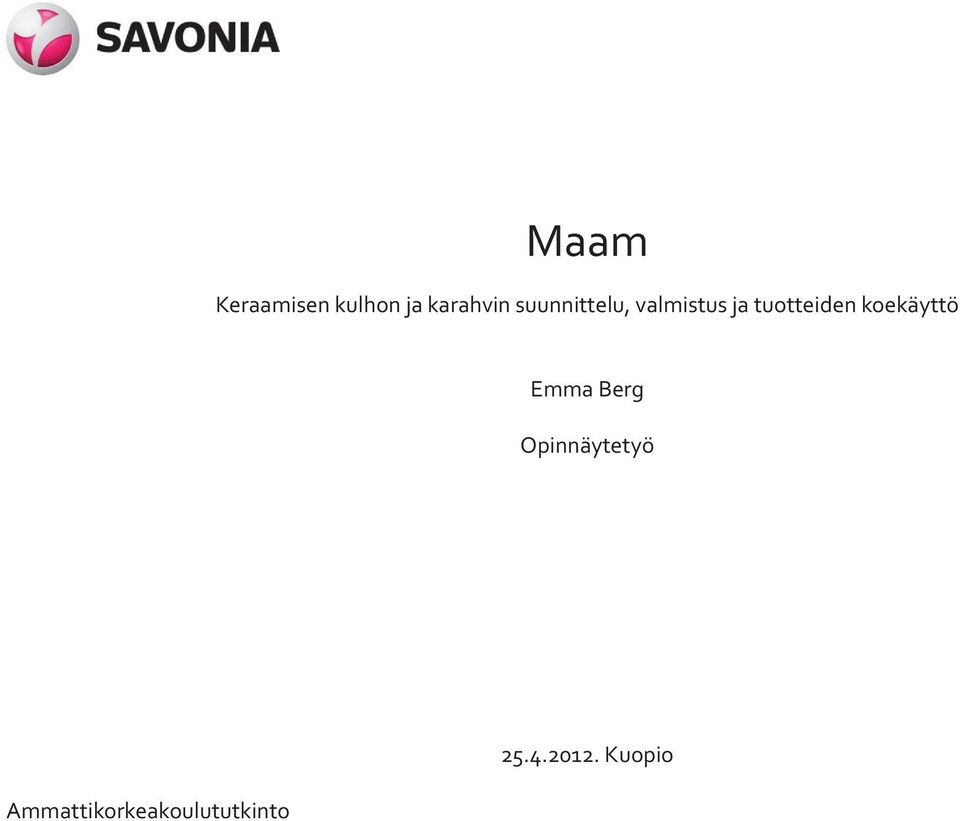 SAVONIA

Maam

Keraamisen kulhon ja karahvin suunnittelu, valmistus ja tuotteiden koekäyttö

Emma Berg

Opinnäytetyö

25.4.2012. Kuopio

Ammattikorkeakoulututkinto